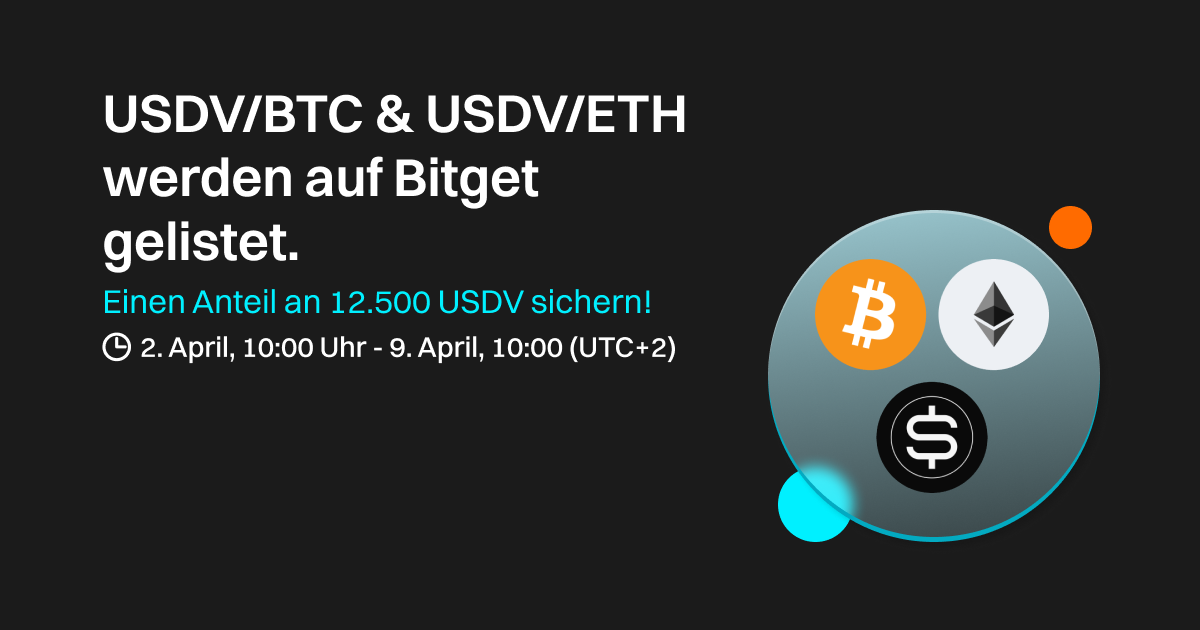 USDV/BTC & USDV/ETH werden auf Bitget gelistet.

Einen Anteil an 12.500 USDV sichern!

2. April, 10:00 Uhr - 9. April, 10:00 (UTC+2)